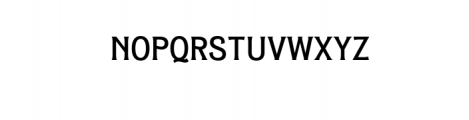 NOPQRSTUVWXYZ